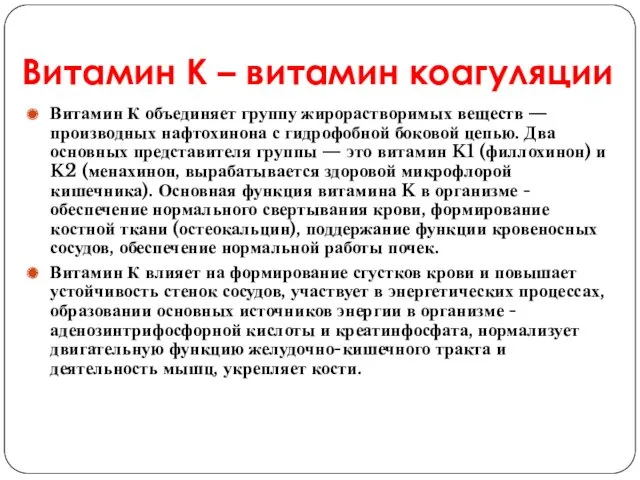 Витамин К – витамин коагуляции

Витамин К объединяет группу жирорастворимых веществ — производных нафтохинона с гидрофобной боковой цепью. Два основных представителя группы — это витамин К1 (филлохинон) и К2 (менахинон, вырабатывается здоровой микрофлорой кишечника). Основная функция витамина К в организме - обеспечение нормального свертывания крови, формирование костной ткани (остеокальцин), поддержание функции кровеносных сосудов, обеспечение нормальной работы почек.

Витамин К влияет на формирование сгустков крови и повышает устойчивость стенок сосудов, участвует в энергетических процессах, образовании основных источников энергии в организме - аденозинтрифосфорной кислоты и креатинфосфата, нормализует двигательную функцию желудочно-кишечного тракта и деятельность мышц, укрепляет кости.